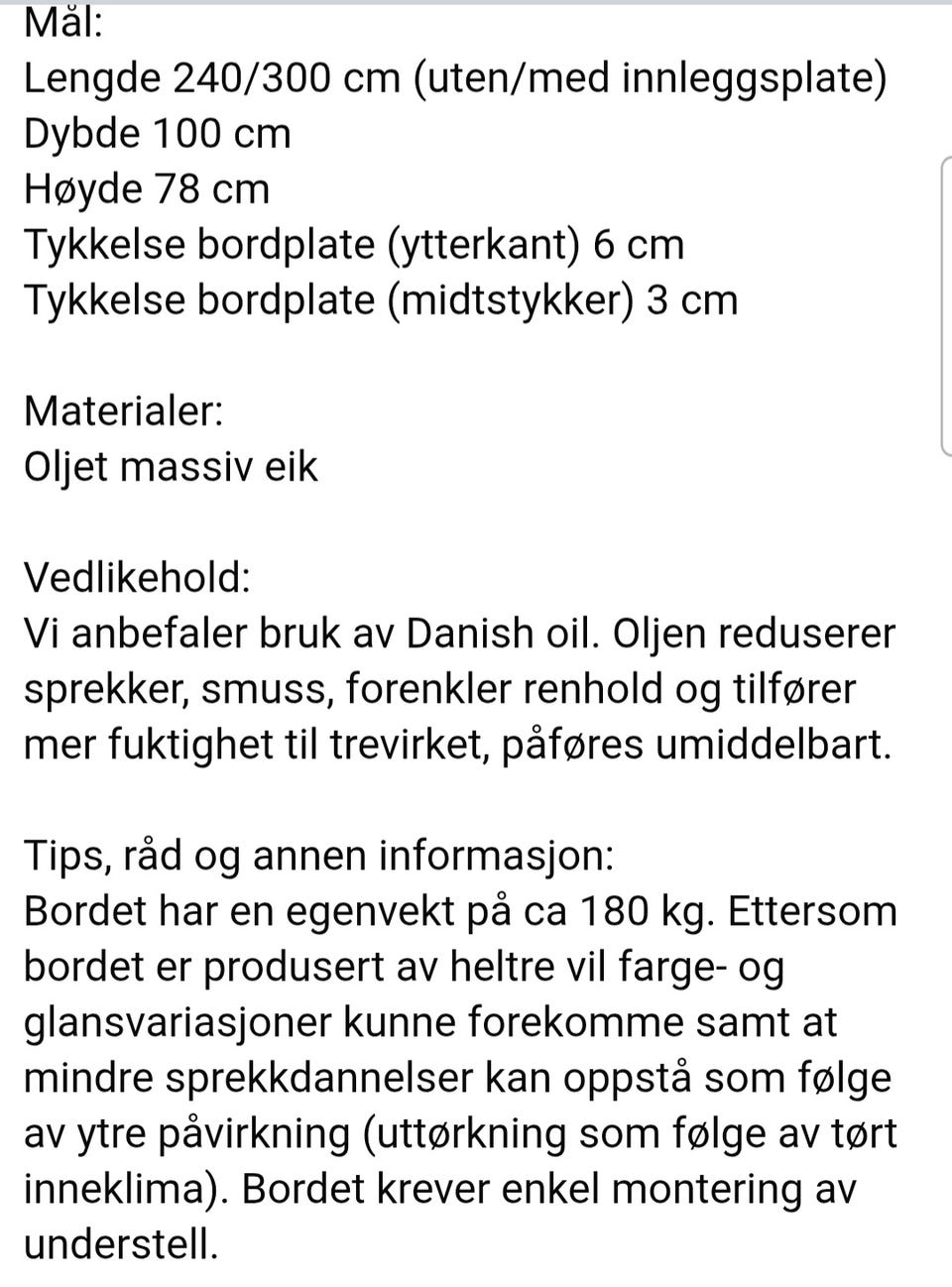 Mål:
Lengde 240/300 cm (uten/med innleggsplate)
Dybde 100 cm
Høyde 78 cm
Tykkelse bordplate (ytterkant) 6 cm
Tykkelse bordplate (midtstykker) 3 cm

Materialer:
Oljet massiv eik

Vedlikehold:
Vi anbefaler bruk av Danish oil. Oljen reduserer sprekker, smuss, forenkler renhold og tilfører mer fuktighet til trevirket, påføres umiddelbart.

Tips, råd og annen informasjon:
Bordet har en egenvekt på ca 180 kg. Ettersom bordet er produsert av heltre vil farge- og glansvariasjoner kunne forekomme samt at mindre sprekkdannelser kan oppstå som følge av ytre påvirkning (uttørkning som følge av tørt inneklima). Bordet krever enkel montering av understell.